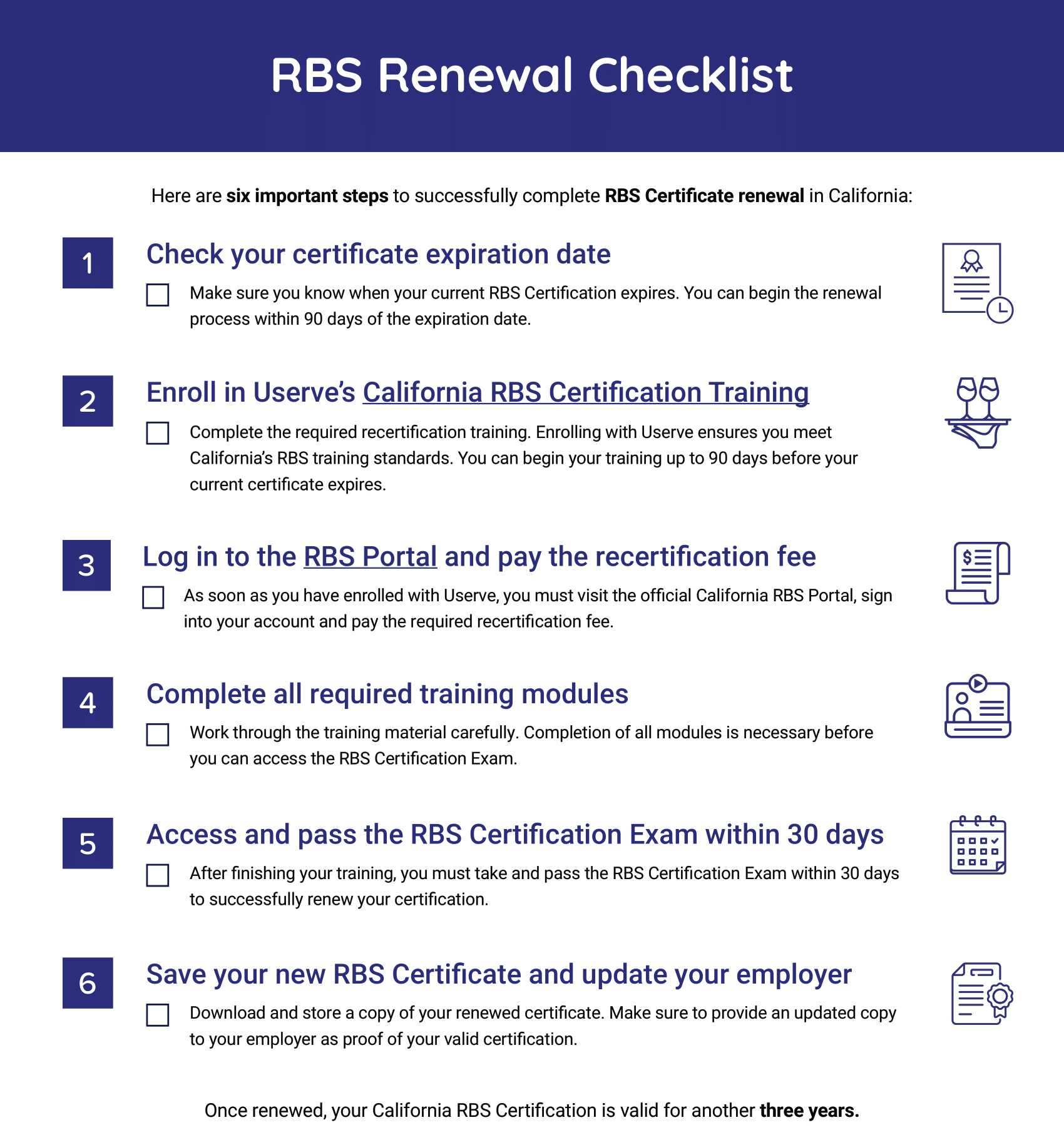 RBS Renewal Checklist

Here are six important steps to successfully complete RBS Certificate renewal in California:

1

Check your certificate expiration date

Make sure you know when your current RBS Certification expires. You can begin the renewal process within 90 days of the expiration date.

2

Enroll in Userve's California RBS Certification Training

Complete the required recertification training. Enrolling with Userve ensures you meet California's RBS training standards. You can begin your training up to 90 days before your current certificate expires.

3

Log in to the RBS Portal and pay the recertification fee

As soon as you have enrolled with Userve, you must visit the official California RBS Portal, sign into your account and pay the required recertification fee.

4

Complete all required training modules

Work through the training material carefully. Completion of all modules is necessary before you can access the RBS Certification Exam.

5

Access and pass the RBS Certification Exam within 30 days

After finishing your training, you must take and pass the RBS Certification Exam within 30 days to successfully renew your certification.

6

Save your new RBS Certificate and update your employer

Download and store a copy of your renewed certificate. Make sure to provide an updated copy to your employer as proof of your valid certification.

Once renewed, your California RBS Certification is valid for another three years.